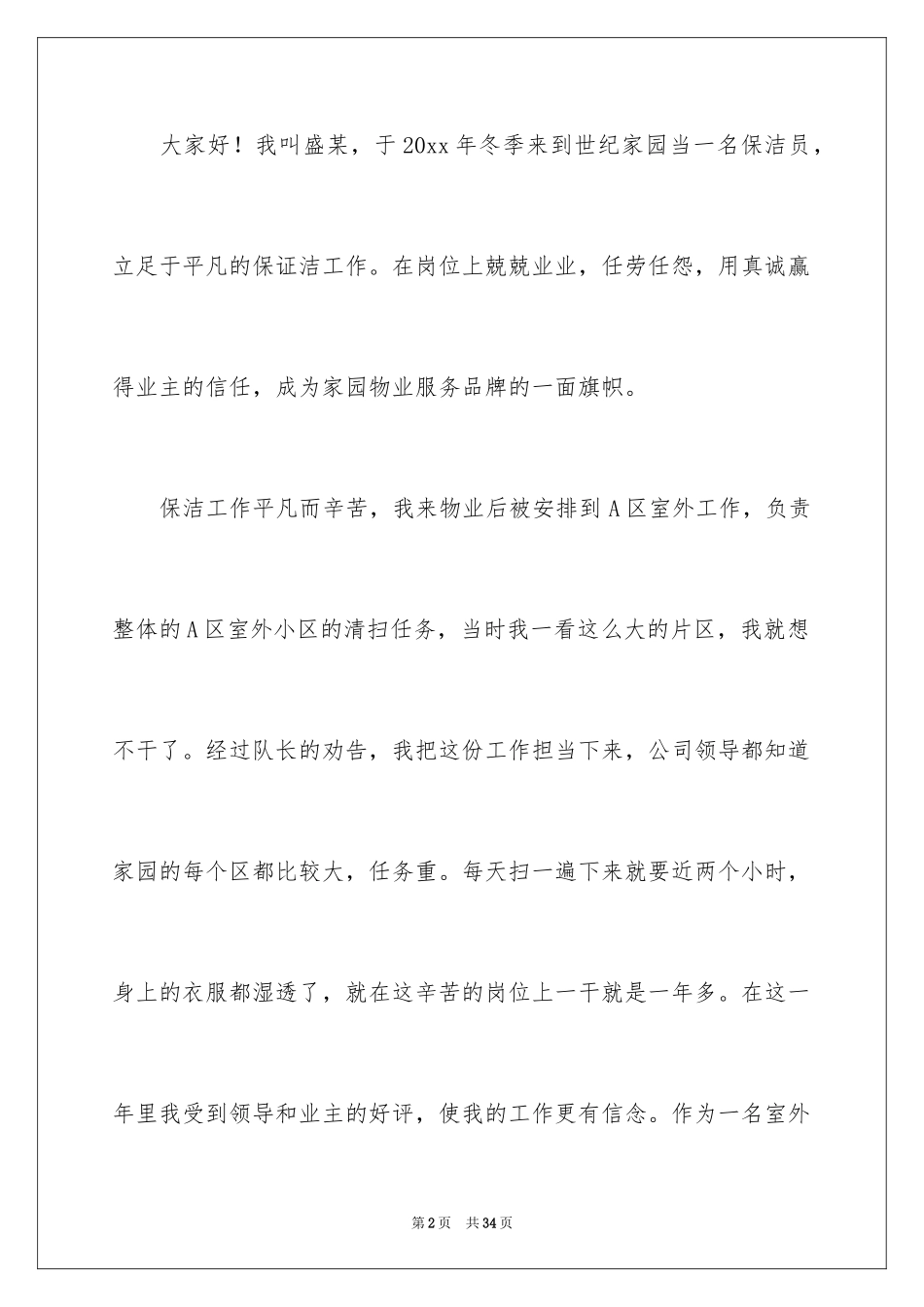 大家好！我叫盛某，于20xx年冬季来到世纪家园当一名保洁员，立足于平凡的保证洁工作。在岗位上兢兢业业，任劳任怨，用真诚赢得业主的信任，成为家园物业服务品牌的一面旗帜。

保洁工作平凡而辛苦，我来物业后被安排到A区室外工作，负责整体的A区室外小区的清扫任务，当时我一看这么大的片区，我就想不干了。经过队长的劝告，我把这份工作担当下来，公司领导都知道家园的每个区都比较大，任务重。每天扫一遍下来就要近两个小时，身上的衣服都湿透了，就在这辛苦的岗位上一干就是一年多。在这一年里我受到领导和业主的好评，使我的工作更有信念。作为一名室外

第2页　共34页